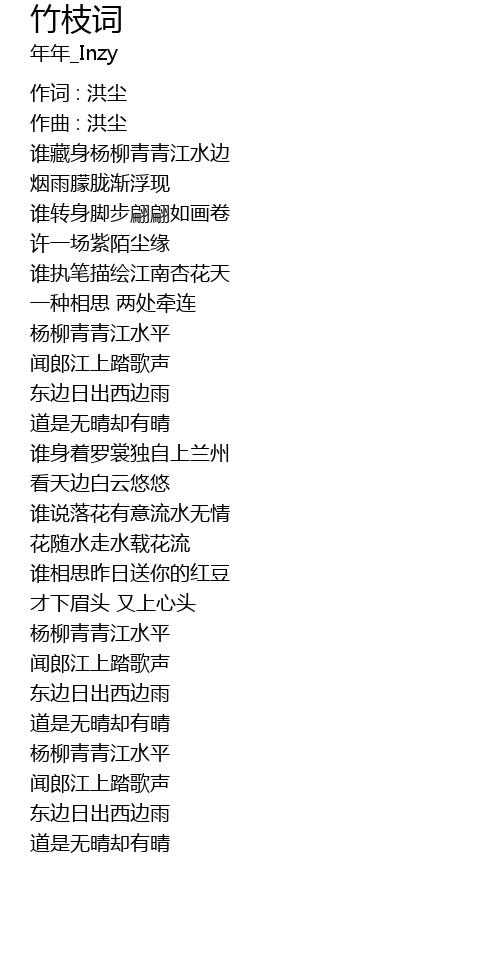 竹枝词
年年_Inzy

作词 : 洪尘
作曲 : 洪尘
谁藏身杨柳青青江水边
烟雨朦胧渐浮现
谁转身脚步翩翩如画卷
许一场紫陌尘缘
谁执笔描绘江南杏花天
一种相思 两处牵连
杨柳青青江水平
闻郎江上踏歌声
东边日出西边雨
道是无晴却有晴
谁身着罗裳独自上兰州
看天边白云悠悠
谁说落花有意流水无情
花随水走水载花流
谁相思昨日送你的红豆
才下眉头 又上心头
杨柳青青江水平
闻郎江上踏歌声
东边日出西边雨
道是无晴却有晴
杨柳青青江水平
闻郎江上踏歌声
东边日出西边雨
道是无晴却有晴